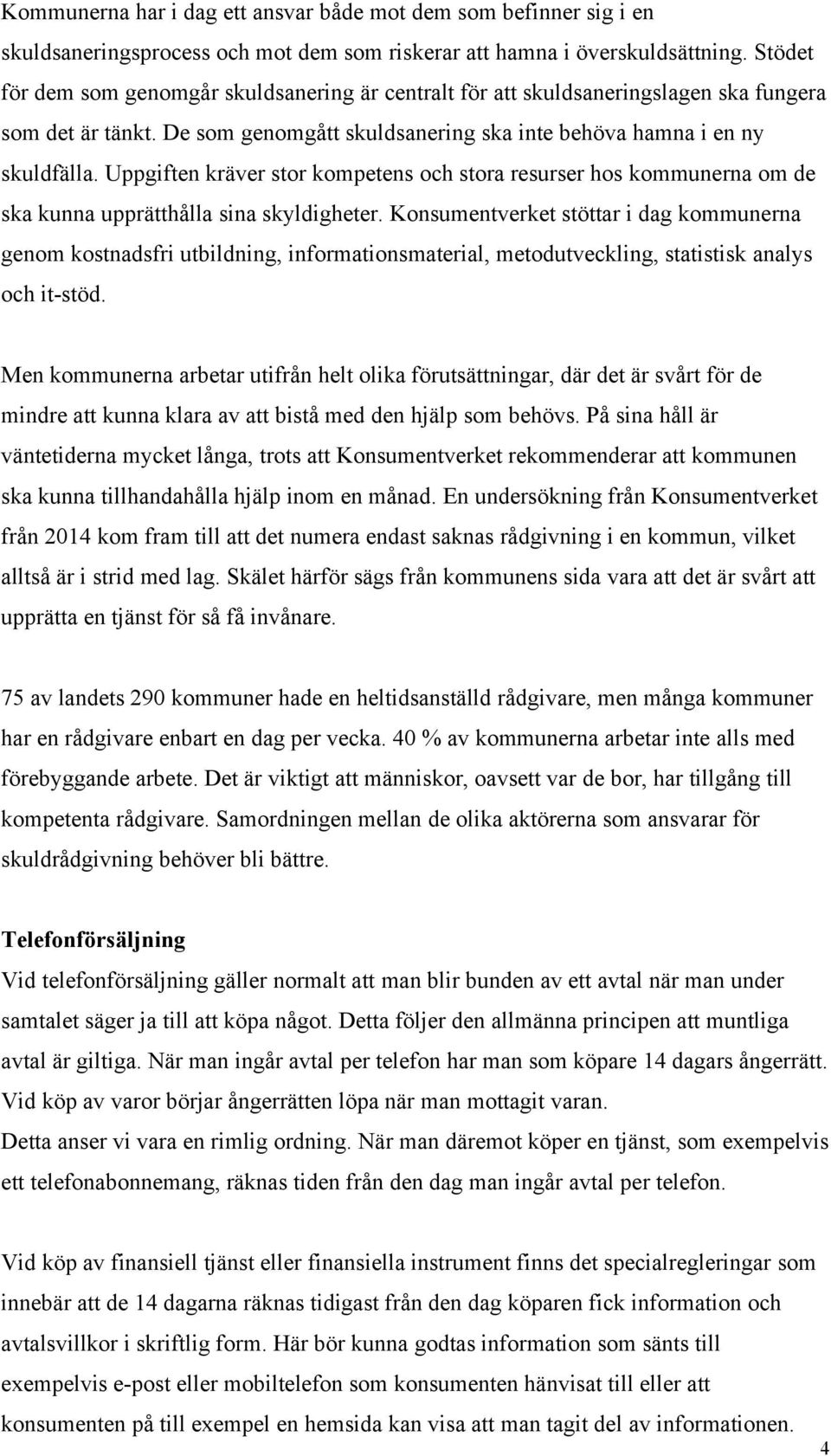 Kommunerna har i dag ett ansvar både mot dem som befinner sig i en skuldsaneringsprocess och mot dem som riskerar att hamna i överskuldsättning. Stödet för dem som genomgår skuldsanering är centralt för att skuldsaneringslagen ska fungera som det är tänkt. De som genomgått skuldsanering ska inte behöva hamna i en ny skuldfälla. Uppgiften kräver stor kompetens och stora resurser hos kommunerna om de ska kunna upprätthålla sina skyldigheter. Konsumentverket stöttar i dag kommunerna genom kostnadsfri utbildning, informationsmaterial, metodutveckling, statistisk analys och it-stöd.

Men kommunerna arbetar utifrån helt olika förutsättningar, där det är svårt för de mindre att kunna klara av att bistå med den hjälp som behövs. På sina håll är väntetiderna mycket långa, trots att Konsumentverket rekommenderar att kommunen ska kunna tillhandahålla hjälp inom en månad. En undersökning från Konsumentverket från 2014 kom fram till att det numera endast saknas rådgivning i en kommun, vilket alltså är i strid med lag. Skälet härför sägs från kommunens sida vara att det är svårt att upprätta en tjänst för så få invånare.

75 av landets 290 kommuner hade en heltidsanställd rådgivare, men många kommuner har en rådgivare enbart en dag per vecka. 40 % av kommunerna arbetar inte alls med förebyggande arbete. Det är viktigt att människor, oavsett var de bor, har tillgång till kompetenta rådgivare. Samordningen mellan de olika aktörerna som ansvarar för skuldrådgivning behöver bli bättre.

Telefonförsäljning
Vid telefonförsäljning gäller normalt att man blir bunden av ett avtal när man under samtalet säger ja till att köpa något. Detta följer den allmänna principen att muntliga avtal är giltiga. När man ingår avtal per telefon har man som köpare 14 dagars ångerrätt. Vid köp av varor börjar ångerrätten löpa när man mottagit varan.
Detta anser vi vara en rimlig ordning. När man däremot köper en tjänst, som exempelvis ett telefonabonnemang, räknas tiden från den dag man ingår avtal per telefon.

Vid köp av finansiell tjänst eller finansiella instrument finns det specialregleringar som innebär att de 14 dagarna räknas tidigast från den dag köparen fick information och avtalsvillkor i skriftlig form. Här bör kunna godtas information som sänts till exempelvis e-post eller mobiltelefon som konsumenten hänvisat till eller att konsumenten på till exempel en hemsida kan visa att man tagit del av informationen.

4